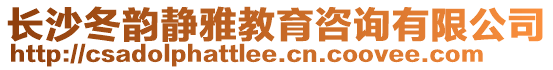 长沙冬韵静雅教育咨询有限公司
http://csadolphattlee.cn.coovee.com